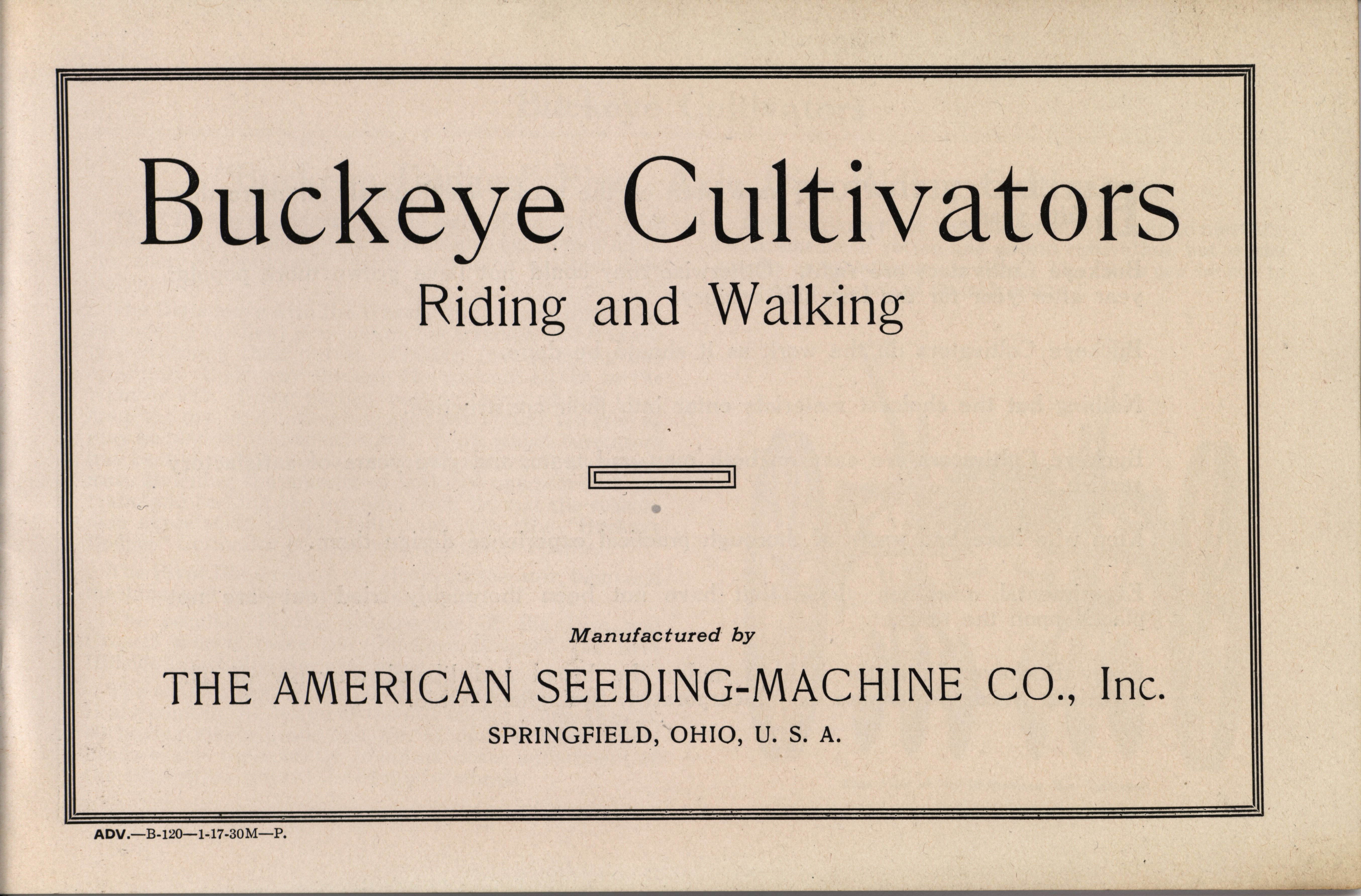 Buckeye Cultivators

Riding and Walking

Manufactured by

THE AMERICAN SEEDING-MACHINE CO., Inc.

SPRINGFIELD, OHIO, U. S. A.

ADV.—B-120—1-17-30M—P.